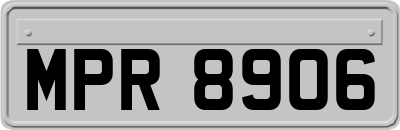 MPR 8906